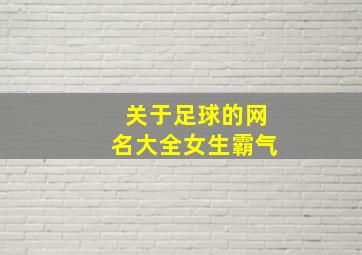 关于足球的网名大全女生霸气